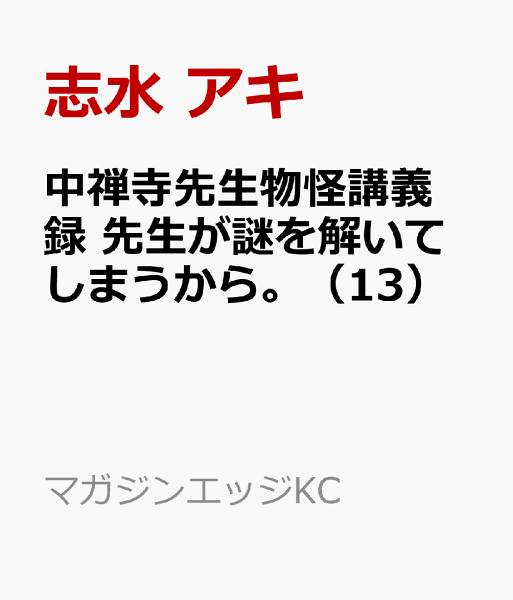 志水 アキ

中禅寺先生物怪講義録 先生が謎を解いてしまうから。（13）

マガジンエッジKC